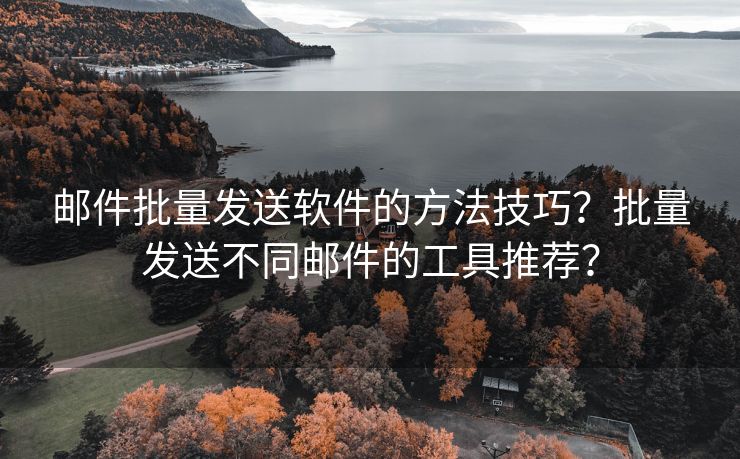 邮件批量发送软件的方法技巧？批量发送不同邮件的工具推荐？